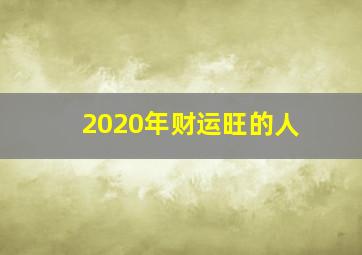 2020年财运旺的人